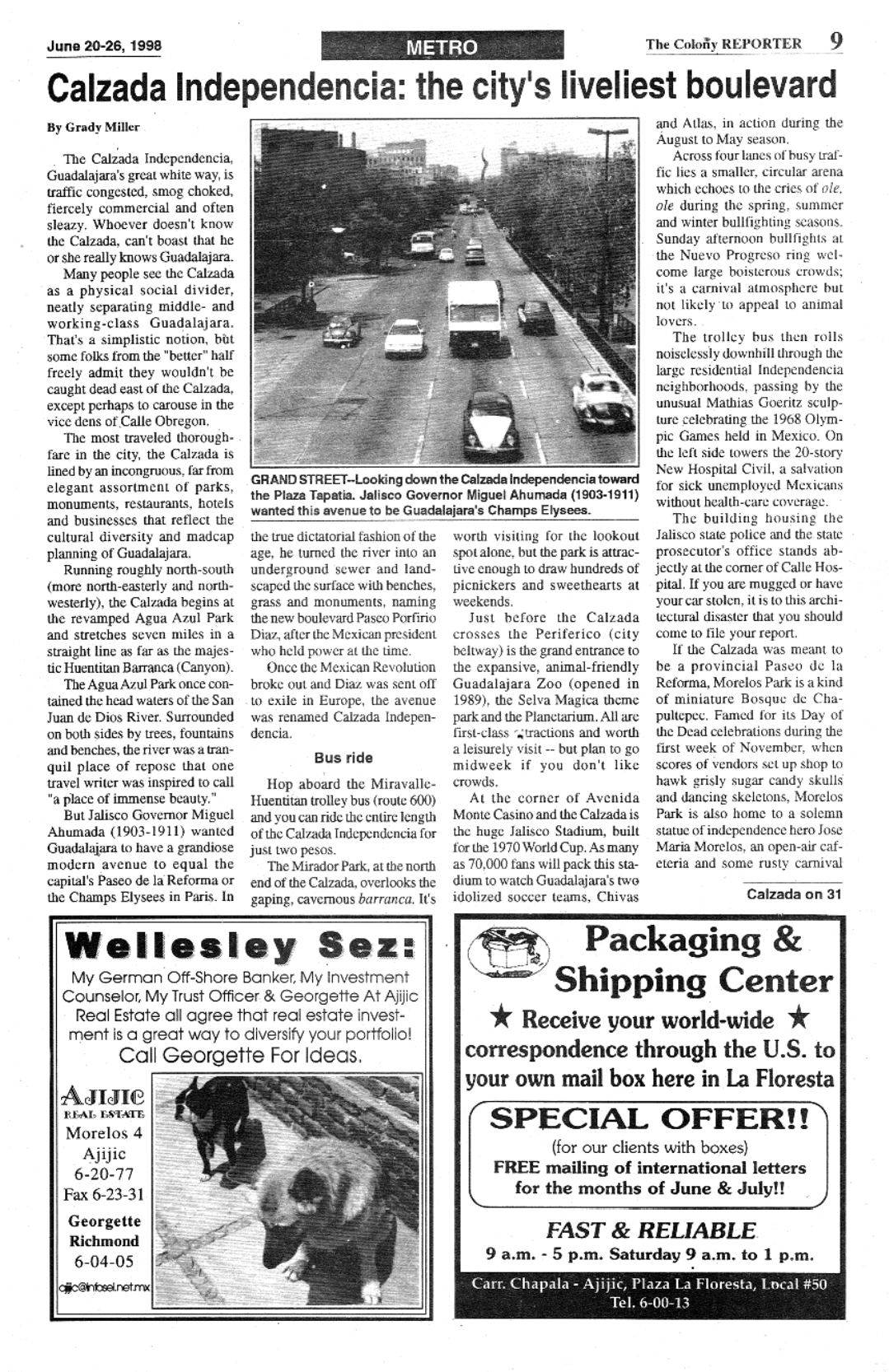 June 20-26, 1998

METRO

The Colony REPORTER 9

Calzada Independencia: the city's liveliest boulevard

By Grady Miller

The Calzada Independencia, Guadalajara's great white way, is traffic congested, smog choked, fiercely commercial and often sleazy. Whoever doesn't know the Calzada, can't boast that he or she really knows Guadalajara.

Many people see the Calzada as a physical social divider, neatly separating middle- and working-class Guadalajara. That's a simplistic notion, but some folks from the "better" half freely admit they wouldn't be caught dead east of the Calzada, except perhaps to carouse in the vice dens of Calle Obregon.

The most traveled thoroughfare in the city, the Calzada is lined by an incongruous, far from elegant assortment of parks, monuments, restaurants, hotels and businesses that reflect the cultural diversity and madcap planning of Guadalajara.

Running roughly north-south (more north-easterly and north-westerly), the Calzada begins at the revamped Agua Azul Park and stretches seven miles in a straight line as far as the majestic Huentitan Barranca (Canyon).

The Agua Azul Park once contained the head waters of the San Juan de Dios River. Surrounded on both sides by trees, fountains and benches, the river was a tranquil place of repose that one travel writer was inspired to call "a place of immense beauty."

But Jalisco Governor Miguel Ahumada (1903-1911) wanted Guadalajara to have a grandiose modern avenue to equal the capital's Paseo de la Reforma or the Champs Elysees in Paris. In

GRAND STREET--Looking down the Calzada Independencia toward the Plaza Tapatia. Jalisco Governor Miguel Ahumada (1903-1911) wanted this avenue to be Guadalajara's Champs Elysees.

the true dictatorial fashion of the age, he turned the river into an underground sewer and landscaped the surface with benches, grass and monuments, naming the new boulevard Paseo Porfirio Diaz, after the Mexican president who held power at the time.

Once the Mexican Revolution broke out and Diaz was sent off to exile in Europe, the avenue was renamed Calzada Independencia.

Bus ride

Hop aboard the Miravalle-Huentitan trolley bus (route 600) and you can ride the entire length of the Calzada Independencia for just two pesos.

The Mirador Park, at the north end of the Calzada, overlooks the gaping, cavernous barranca. It's worth visiting for the lookout spot alone, but the park is attractive enough to draw hundreds of picnickers and sweethearts at weekends.

Just before the Calzada crosses the Periferico (city beltway) is the grand entrance to the expansive, animal-friendly Guadalajara Zoo (opened in 1989), the Selva Magica theme park and the Planetarium. All are first-class attractions and worth a leisurely visit -- but plan to go midweek if you don't like crowds.

At the corner of Avenida Monte Casino and the Calzada is the huge Jalisco Stadium, built for the 1970 World Cup. As many as 70,000 fans will pack this stadium to watch Guadalajara's two idolized soccer teams, Chivas and Atlas, in action during the August to May season.

Across four lanes of busy traffic lies a smaller, circular arena which echoes to the cries of ole, ole during the spring, summer and winter bullfighting seasons. Sunday afternoon bullfights at the Nuevo Progreso ring welcome large boisterous crowds; it's a carnival atmosphere but not likely to appeal to animal lovers.

The trolley bus then rolls noiselessly downhill through the large residential Independencia neighborhoods, passing by the unusual Mathias Goeritz sculpture celebrating the 1968 Olympic Games held in Mexico. On the left side towers the 20-story New Hospital Civil, a salvation for sick unemployed Mexicans without health-care coverage.

The building housing the Jalisco state police and the state prosecutor's office stands abjectly at the corner of Calle Hospital. If you are mugged or have your car stolen, it is to this architectural disaster that you should come to file your report.

If the Calzada was meant to be a provincial Paseo de la Reforma, Morelos Park is a kind of miniature Bosque de Chapultepec. Famed for its Day of the Dead celebrations during the first week of November, when scores of vendors set up shop to hawk grisly sugar candy skulls and dancing skeletons, Morelos Park is also home to a solemn statue of independence hero Jose Maria Morelos, an open-air cafeteria and some rusty carnival

Calzada on 31

Wellesley Sez:

My German Off-Shore Banker, My Investment Counselor, My Trust Officer & Georgette At Ajijic Real Estate all agree that real estate investment is a great way to diversify your portfolio! Call Georgette For Ideas.

AJIJIC REAL ESTATE
Morelos 4
Ajijic
6-20-77
Fax 6-23-31
Georgette Richmond
6-04-05
ajijic@infosel.net.mx

Packaging & Shipping Center

★ Receive your world-wide ★ correspondence through the U.S. to your own mail box here in La Floresta

SPECIAL OFFER!!
(for our clients with boxes)
FREE mailing of international letters for the months of June & July!!

FAST & RELIABLE
9 a.m. - 5 p.m. Saturday 9 a.m. to 1 p.m.

Carr. Chapala - Ajijic, Plaza La Floresta, Local #50
Tel. 6-00-13